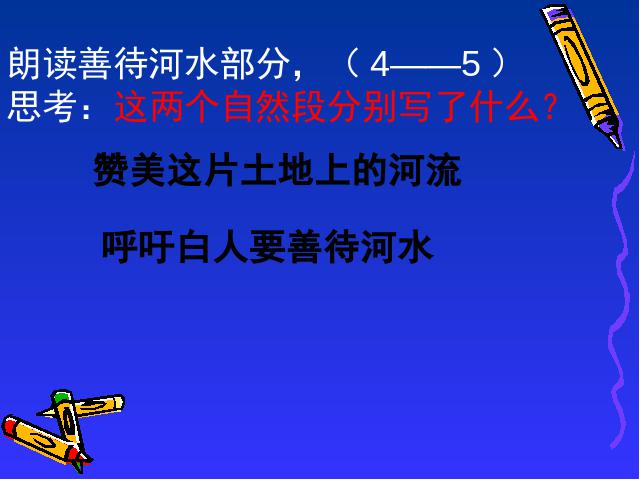 朗读善待河水部分，（4——5）
思考：这两个自然段分别写了什么？

赞美这片土地上的河流

呼吁白人要善待河水